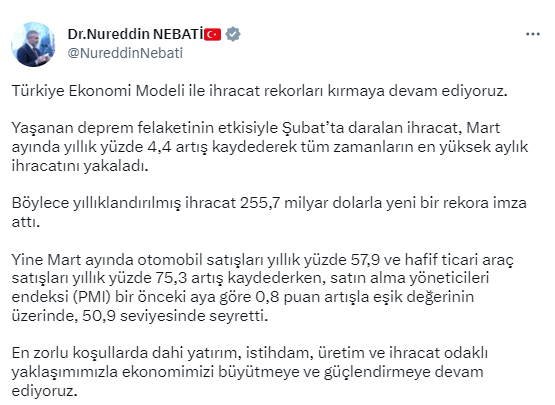 Dr.Nureddin NEBATİ
@NureddinNebati

Türkiye Ekonomi Modeli ile ihracat rekorları kırmaya devam ediyoruz.

Yaşanan deprem felaketinin etkisiyle Şubat'ta daralan ihracat, Mart ayında yıllık yüzde 4,4 artış kaydederek tüm zamanların en yüksek aylık ihracatını yakaladı.

Böylece yıllıklandırılmış ihracat 255,7 milyar dolarla yeni bir rekora imza attı.

Yine Mart ayında otomobil satışları yıllık yüzde 57,9 ve hafif ticari araç satışları yıllık yüzde 75,3 artış kaydederken, satın alma yöneticileri endeksi (PMI) bir önceki aya göre 0,8 puan artışla eşik değerinin üzerinde, 50,9 seviyesinde seyretti.

En zorlu koşullarda dahi yatırım, istihdam, üretim ve ihracat odaklı yaklaşımımızla ekonomimizi büyütmeye ve güçlendirmeye devam ediyoruz.